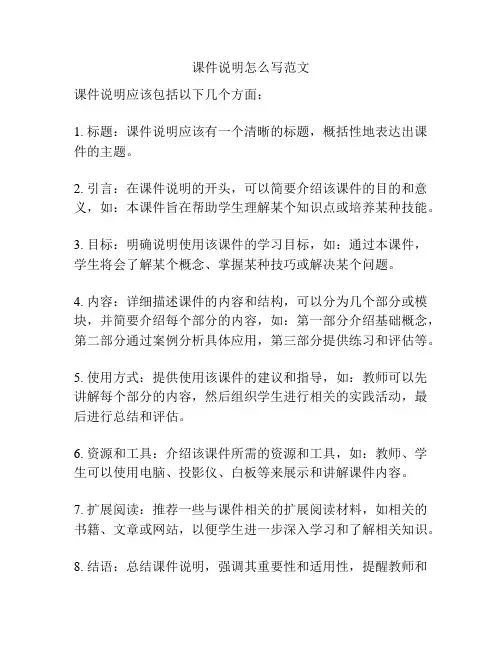 课件说明怎么写范文

课件说明应该包括以下几个方面：

1. 标题：课件说明应该有一个清晰的标题，概括性地表达出课件的主题。

2. 引言：在课件说明的开头，可以简要介绍该课件的目的和意义，如：本课件旨在帮助学生理解某个知识点或培养某种技能。

3. 目标：明确说明使用该课件的学习目标，如：通过本课件，学生将会了解某个概念、掌握某种技巧或解决某个问题。

4. 内容：详细描述课件的内容和结构，可以分为几个部分或模块，并简要介绍每个部分的内容，如：第一部分介绍基础概念，第二部分通过案例分析具体应用，第三部分提供练习和评估等。

5. 使用方式：提供使用该课件的建议和指导，如：教师可以先讲解每个部分的内容，然后组织学生进行相关的实践活动，最后进行总结和评估。

6. 资源和工具：介绍该课件所需的资源和工具，如：教师、学生可以使用电脑、投影仪、白板等来展示和讲解课件内容。

7. 扩展阅读：推荐一些与课件相关的扩展阅读材料，如相关的书籍、文章或网站，以便学生进一步深入学习和了解相关知识。

8. 结语：总结课件说明，强调其重要性和适用性，提醒教师和